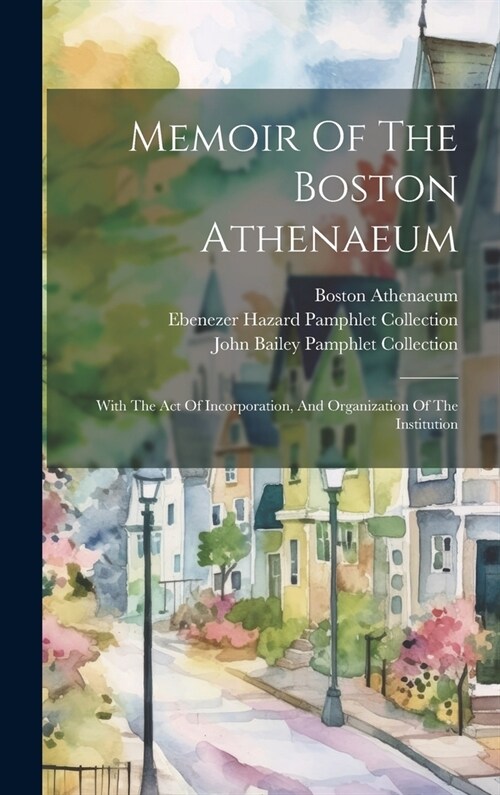 Memoir Of The Boston Athenaeum

Boston Athenaeum
Ebenezer Hazard Pamphlet Collection
John Bailey Pamphlet Collection

With The Act Of Incorporation, And Organization Of The Institution